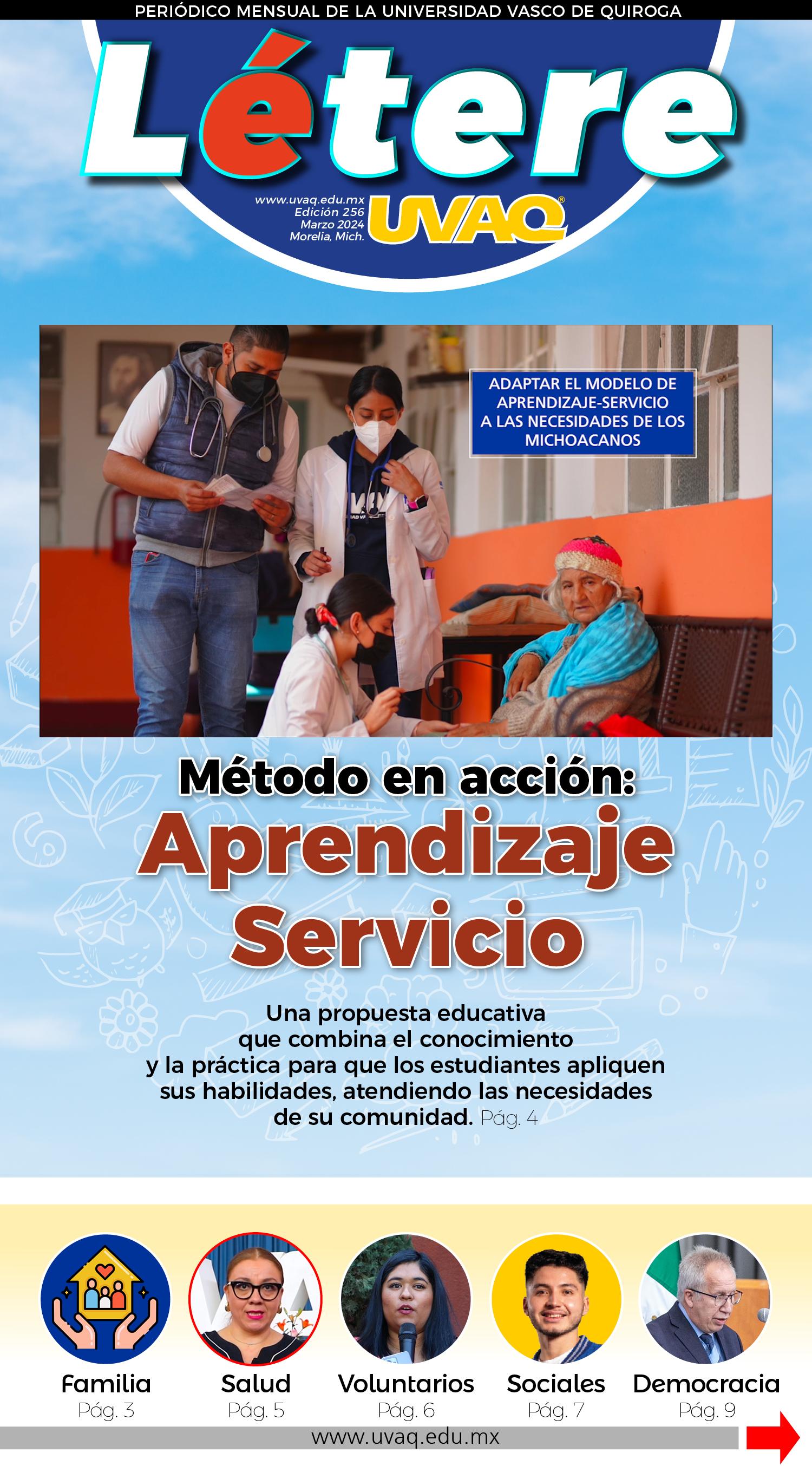 PERIÓDICO MENSUAL DE LA UNIVERSIDAD VASCO DE QUIROGA

Létere

www.uvaq.edu.mx
Edición 256
Marzo 2024
Morelia, Mich.

UVAQ®

ADAPTAR EL MODELO DE APRENDIZAJE-SERVICIO A LAS NECESIDADES DE LOS MICHOACANOS

Método en acción:
Aprendizaje
Servicio

Una propuesta educativa que combina el conocimiento y la práctica para que los estudiantes apliquen sus habilidades, atendiendo las necesidades de su comunidad. Pág. 4

Familia
Pág. 3

Salud
Pág. 5

Voluntarios
Pág. 6

Sociales
Pág. 7

Democracia
Pág. 9

www.uvaq.edu.mx